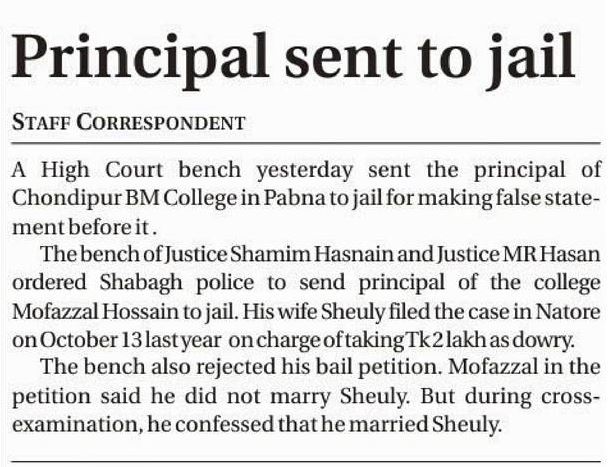 Principal sent to jail

STAFF CORRESPONDENT

A High Court bench yesterday sent the principal of Chondipur BM College in Pabna to jail for making false statement before it .

The bench of Justice Shamim Hasnain and Justice MR Hasan ordered Shabagh police to send principal of the college Mofazzal Hossain to jail. His wife Sheuly filed the case in Natore on October 13 last year on charge of taking Tk 2 lakh as dowry.

The bench also rejected his bail petition. Mofazzal in the petition said he did not marry Sheuly. But during cross-examination, he confessed that he married Sheuly.